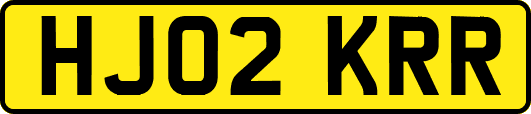 HJ02 KRR